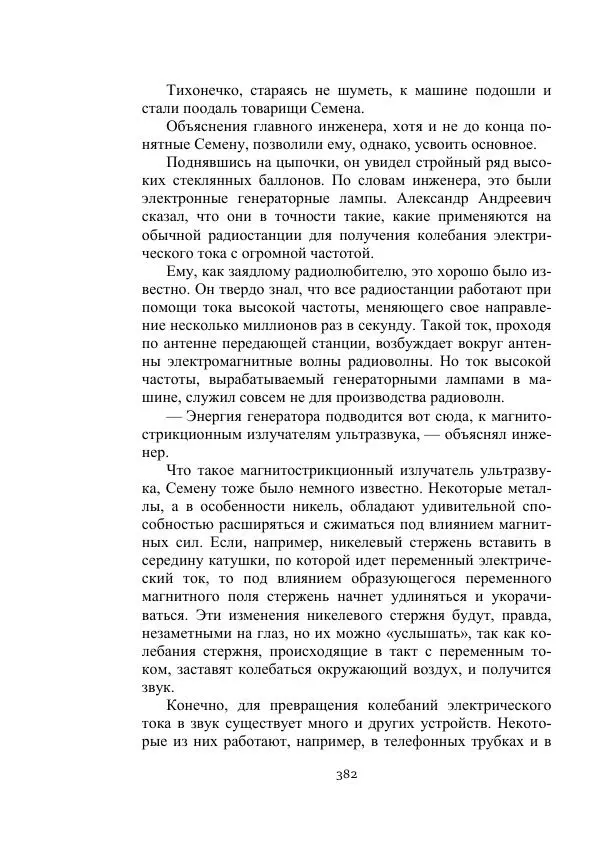 Тихонечко, стараясь не шуметь, к машине подошли и стали поодаль товарищи Семена.

Объяснения главного инженера, хотя и не до конца понятные Семену, позволили ему, однако, усвоить основное.

Поднявшись на цыпочки, он увидел стройный ряд высоких стеклянных баллонов. По словам инженера, это были электронные генераторные лампы. Александр Андреевич сказал, что они в точности такие, какие применяются на обычной радиостанции для получения колебания электрического тока с огромной частотой.

Ему, как заядлому радиолюбителю, это хорошо было известно. Он твердо знал, что все радиостанции работают при помощи тока высокой частоты, меняющего свое направление несколько миллионов раз в секунду. Такой ток, проходя по антенне передающей станции, возбуждает вокруг антенны электромагнитные волны радиоволны. Но ток высокой частоты, вырабатываемый генераторными лампами в машине, служил совсем не для производства радиоволн.

— Энергия генератора подводится вот сюда, к магнитострикционным излучателям ультразвука, — объяснял инженер.

Что такое магнитострикционный излучатель ультразвука, Семену тоже было немного известно. Некоторые металлы, а в особенности никель, обладают удивительной способностью расширяться и сжиматься под влиянием магнитных сил. Если, например, никелевый стержень вставить в середину катушки, по которой идет переменный электрический ток, то под влиянием образующегося переменного магнитного поля стержень начнет удлиняться и укорачиваться. Эти изменения никелевого стержня будут, правда, незаметными на глаз, но их можно «услышать», так как колебания стержня, происходящие в такт с переменным током, заставят колебаться окружающий воздух, и получится звук.

Конечно, для превращения колебаний электрического тока в звук существует много и других устройств. Некоторые из них работают, например, в телефонных трубках и в

382